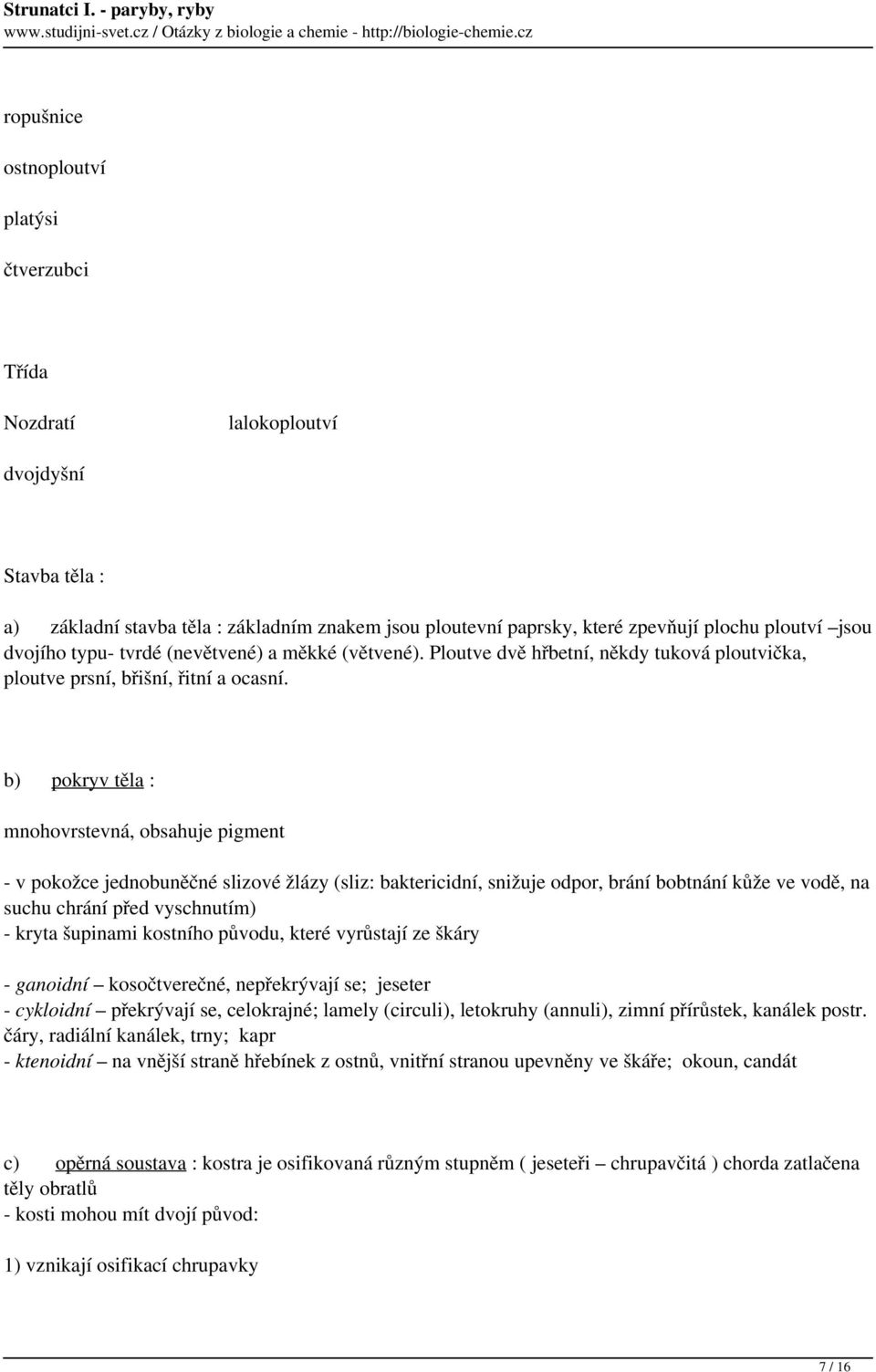 Strunatci I. - paryby, ryby
www.studijni-svet.cz / Otázky z biologie a chemie - http://biologie-chemie.cz

ropušnice

ostnoploutví

platýsi

čtverzubci

Třída

Nozdratí lalokoploutví

dvojdyšní

Stavba těla :

a) základní stavba těla : základním znakem jsou ploutevní paprsky, které zpevňují plochu ploutví –jsou dvojího typu- tvrdé (nevětvené) a měkké (větvené). Ploutve dvě hřbetní, někdy tuková ploutvička, ploutve prsní, břišní, řitní a ocasní.

b) pokryv těla :

mnohovrstevná, obsahuje pigment

- v pokožce jednobuněčné slizové žlázy (sliz: baktericidní, snižuje odpor, brání bobtnání kůže ve vodě, na suchu chrání před vyschnutím)
- kryta šupinami kostního původu, které vyrůstají ze škáry

- ganoidní – kosočtverečné, nepřekrývají se; jeseter
- cykloidní – překrývají se, celokrajné; lamely (circuli), letokruhy (annuli), zimní přírůstek, kanálek postr. čáry, radiální kanálek, trny; kapr
- ktenoidní – na vnější straně hřebínek z ostnů, vnitřní stranou upevněny ve škáře; okoun, candát

c) opěrná soustava : kostra je osifikovaná různým stupněm ( jeseteři – chrupavčitá ) chorda zatlačena těly obratlů
- kosti mohou mít dvojí původ:

1) vznikají osifikací chrupavky

7 / 16